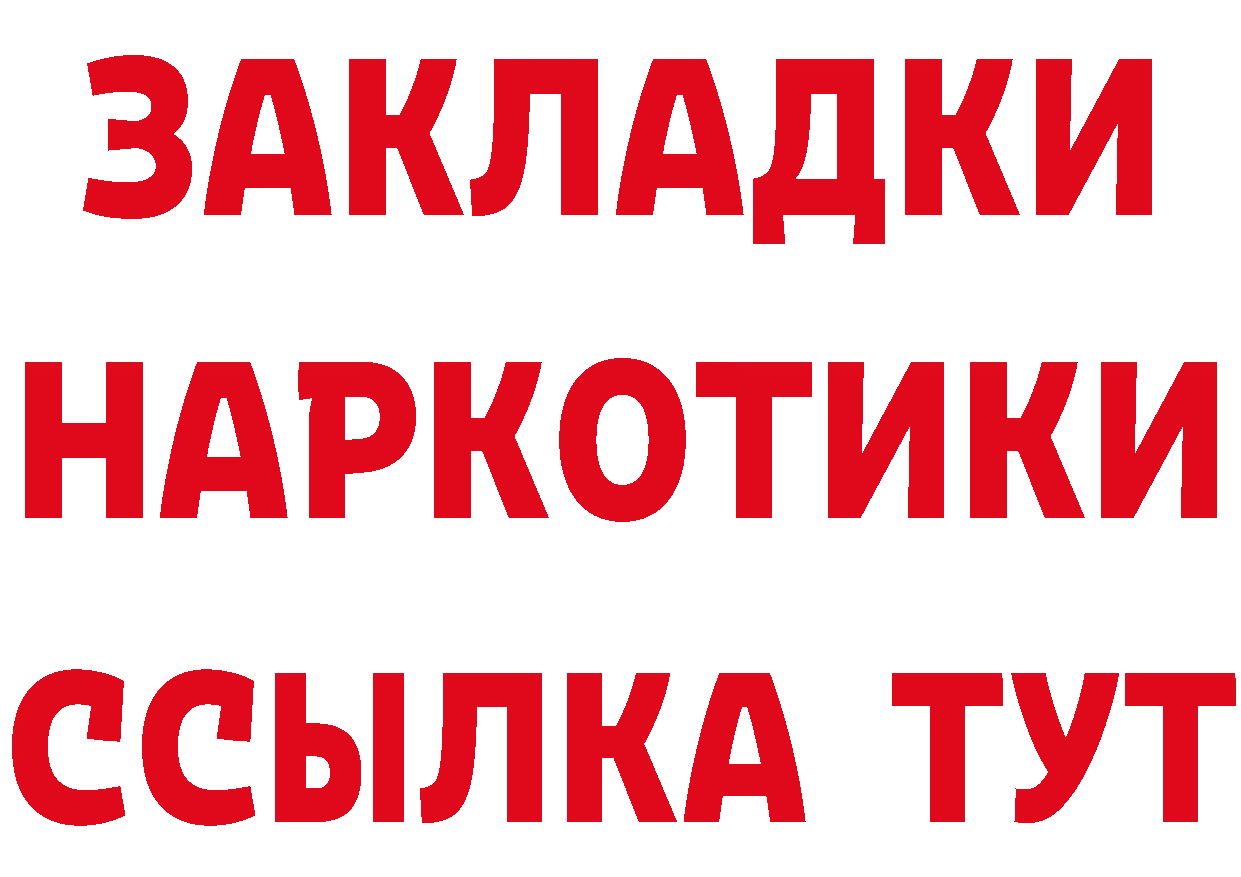 ЗАКЛАДКИ
НАРКОТИКИ
ССЫЛКА ТУТ